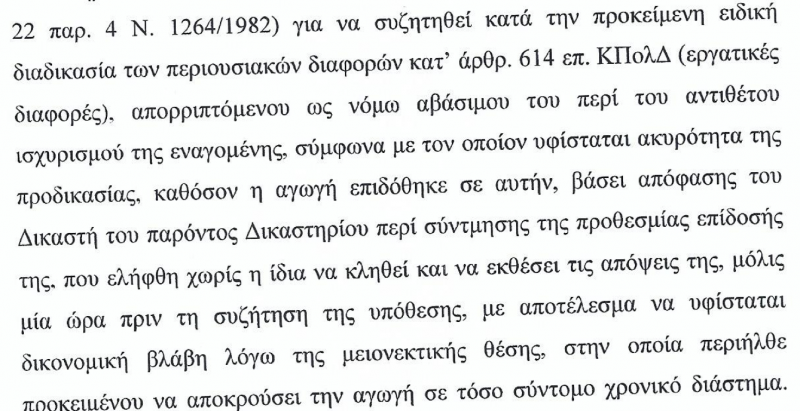 22 παρ. 4 Ν. 1264/1982) για να συζητηθεί κατά την προκείμενη ειδική διαδικασία των περιουσιακών διαφορών κατ' άρθρ. 614 επ. ΚΠολΔ (εργατικές διαφορές), απορριπτόμενου ως νόμω αβάσιμου του περί του αντιθέτου ισχυρισμού της εναγομένης, σύμφωνα με τον οποίον υφίσταται ακυρότητα της προδικασίας, καθόσον η αγωγή επιδόθηκε σε αυτήν, βάσει απόφασης του Δικαστή του παρόντος Δικαστηρίου περί σύντμησης της προθεσμίας επίδοσής της, που ελήφθη χωρίς η ίδια να κληθεί και να εκθέσει τις απόψεις της, μόλις μία ώρα πριν τη συζήτηση της υπόθεσης, με αποτέλεσμα να υφίσταται δικονομική βλάβη λόγω της μειονεκτικής θέσης, στην οποία περιήλθε προκειμένου να αποκρούσει την αγωγή σε τόσο σύντομο χρονικό διάστημα.